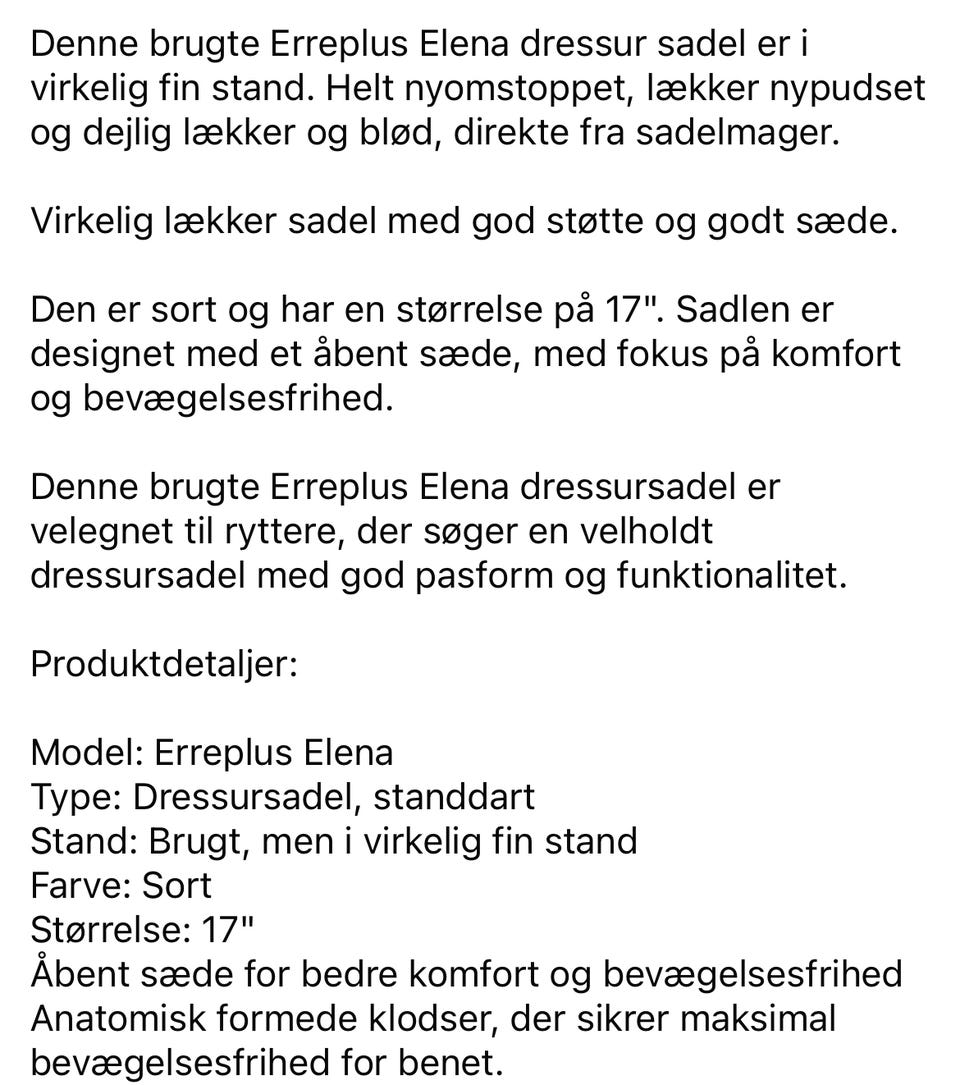 Denne brugte Erreplus Elena dressur sadel er i virkelig fin stand. Helt nyomstoppet, lækker nypudset og dejlig lækker og blød, direkte fra sadelmager.

Virkelig lækker sadel med god støtte og godt sæde.

Den er sort og har en størrelse på 17". Sadlen er designet med et åbent sæde, med fokus på komfort og bevægelsesfrihed.

Denne brugte Erreplus Elena dressursadel er velegnet til ryttere, der søger en velholdt dressursadel med god pasform og funktionalitet.

Produktdetaljer:

Model: Erreplus Elena
Type: Dressursadel, standdart
Stand: Brugt, men i virkelig fin stand
Farve: Sort
Størrelse: 17"
Åbent sæde for bedre komfort og bevægelsesfrihed
Anatomisk formede klodser, der sikrer maksimal bevægelsesfrihed for benet.